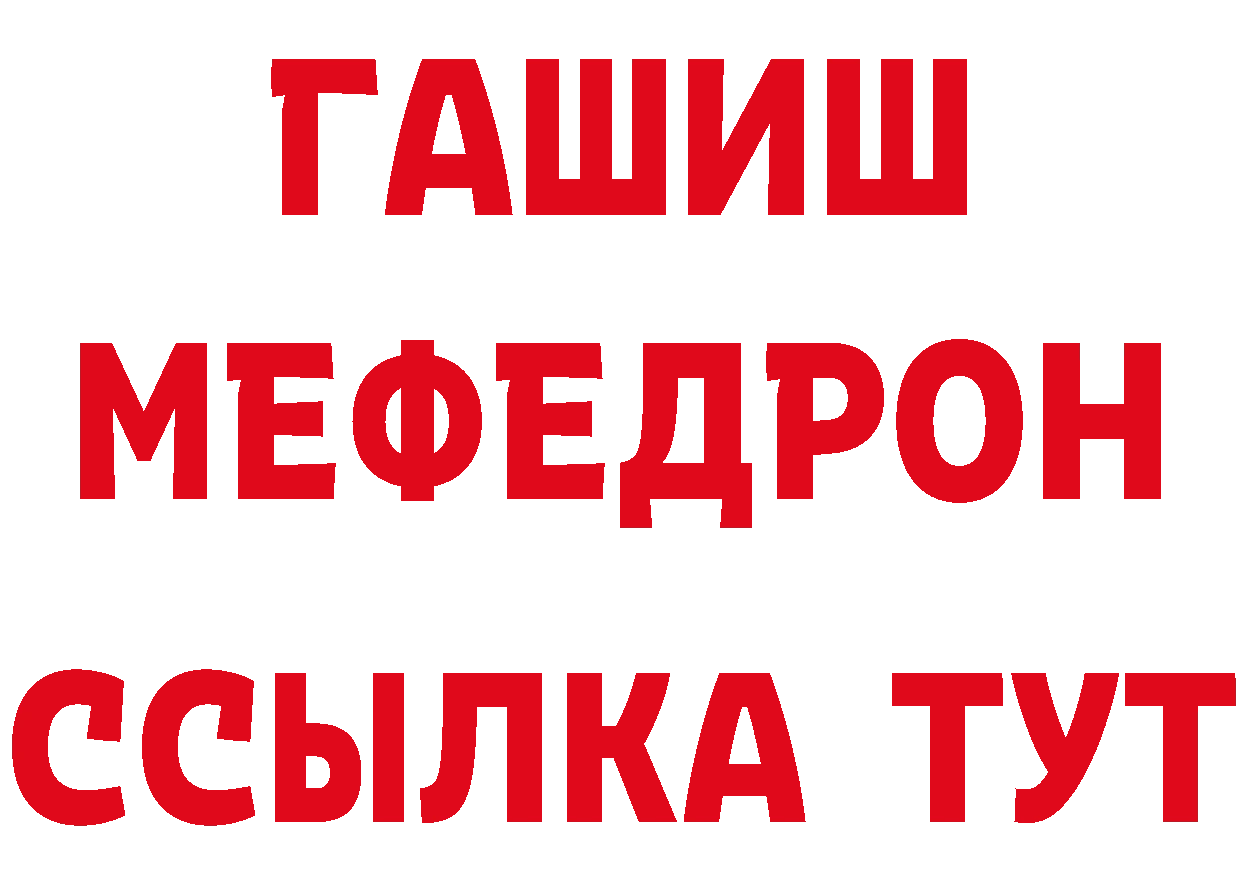 ГАШИШ
МЕФЕДРОН
ССЫЛКА ТУТ